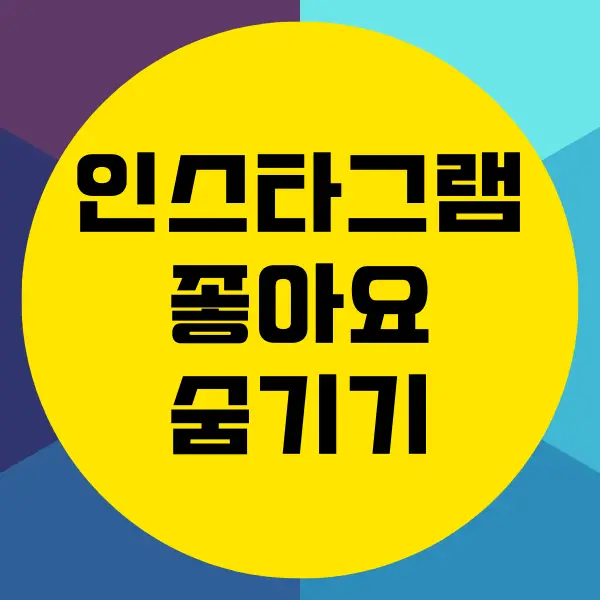 인스타그램
좋아요
숨기기